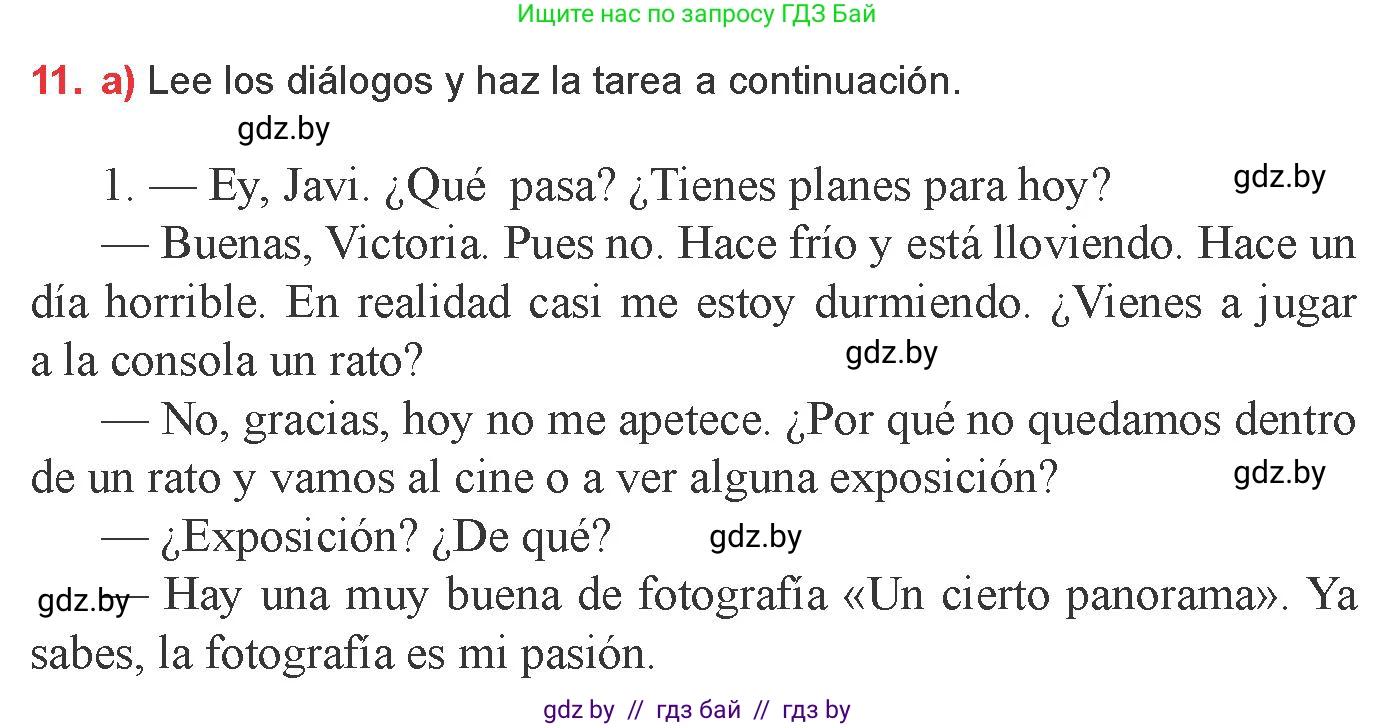 Ищите нас по запросу ГДЗ Бай

11. a) Lee los diálogos y haz la tarea a continuación.

gdz.by

1. — Ey, Javi. ¿Qué pasa? ¿Tienes planes para hoy? gdz.by

— Buenas, Victoria. Pues no. Hace frío y está lloviendo. Hace un día horrible. En realidad casi me estoy durmiendo. ¿Vienes a jugar a la consola un rato? gdz.by

— No, gracias, hoy no me apetece. ¿Por qué no quedamos dentro de un rato y vamos al cine o a ver alguna exposición? gdz.by

— ¿Exposición? ¿De qué? gdz.by

gdz.by — Hay una muy buena de fotografía «Un cierto panorama». Ya sabes, la fotografía es mi pasión.

gdz by // гдз бай // гдз by